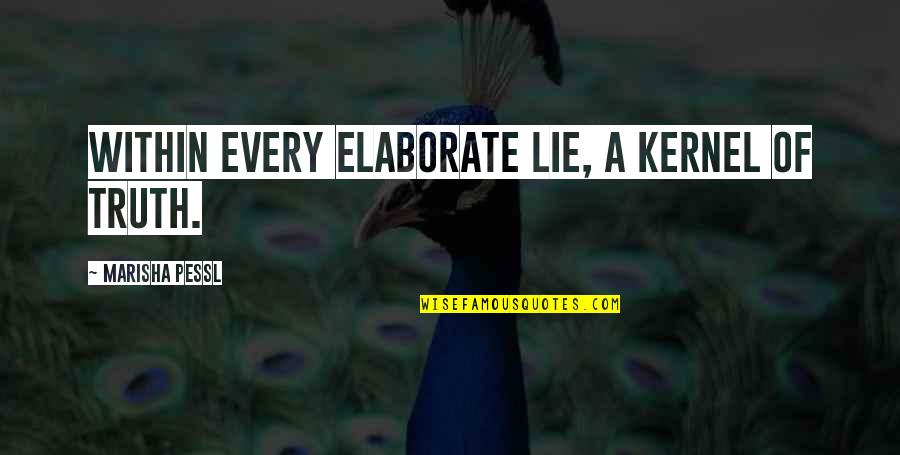 WITHIN EVERY ELABORATE LIE, A KERNEL OF TRUTH.

~ MARISHA PESSL

WISEFAMOUSQUOTES.COM